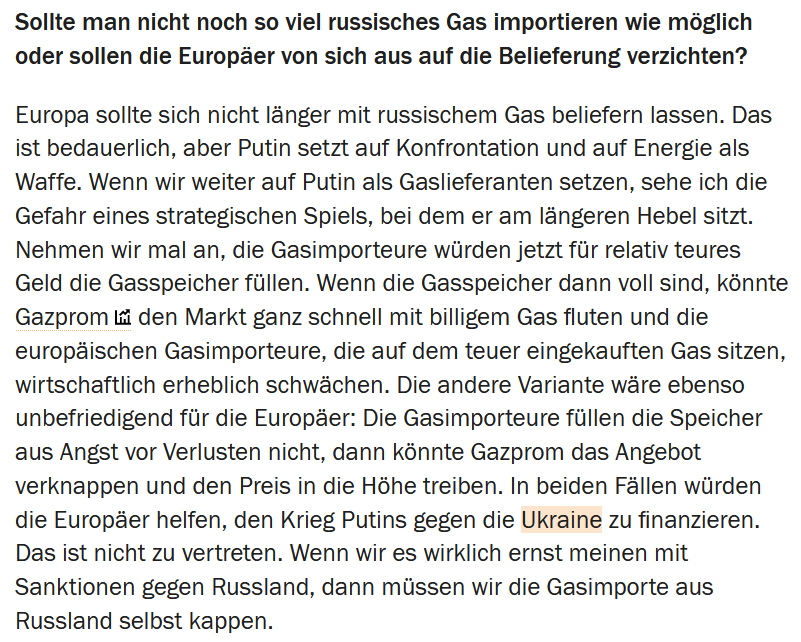 Sollte man nicht noch so viel russisches Gas importieren wie möglich oder sollen die Europäer von sich aus auf die Belieferung verzichten?

Europa sollte sich nicht länger mit russischem Gas beliefern lassen. Das ist bedauerlich, aber Putin setzt auf Konfrontation und auf Energie als Waffe. Wenn wir weiter auf Putin als Gaslieferanten setzen, sehe ich die Gefahr eines strategischen Spiels, bei dem er am längeren Hebel sitzt. Nehmen wir mal an, die Gasimporteure würden jetzt für relativ teures Geld die Gasspeicher füllen. Wenn die Gasspeicher dann voll sind, könnte Gazprom den Markt ganz schnell mit billigem Gas fluten und die europäischen Gasimporteure, die auf dem teuer eingekauften Gas sitzen, wirtschaftlich erheblich schwächen. Die andere Variante wäre ebenso unbefriedigend für die Europäer: Die Gasimporteure füllen die Speicher aus Angst vor Verlusten nicht, dann könnte Gazprom das Angebot verknappen und den Preis in die Höhe treiben. In beiden Fällen würden die Europäer helfen, den Krieg Putins gegen die Ukraine zu finanzieren. Das ist nicht zu vertreten. Wenn wir es wirklich ernst meinen mit Sanktionen gegen Russland, dann müssen wir die Gasimporte aus Russland selbst kappen.